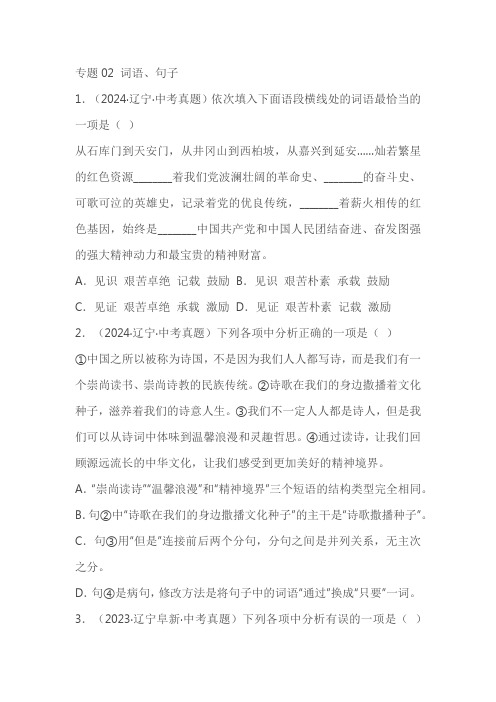 专题 02 词语、句子

1. （2024·辽宁·中考真题）依次填入下面语段横线处的词语最恰当的一项是（ ）

从石库门到天安门，从井冈山到西柏坡，从嘉兴到延安......灿若繁星的红色资源_______着我们党波澜壮阔的革命史、_______的奋斗史、可歌可泣的英雄史，记录着党的优良传统，_______着薪火相传的红色基因，始终是_______中国共产党和中国人民团结奋进、奋发图强的强大精神动力和最宝贵的精神财富。

A．见识 艰苦卓绝 记载 鼓励 B．见识 艰苦朴素 承载 鼓励

C．见证 艰苦卓绝 承载 激励 D．见证 艰苦朴素 记载 激励

2. （2024·辽宁·中考真题）下列各项中分析正确的一项是（ ）

①中国之所以被称为诗国，不是因为我们人人都写诗，而是我们有一个崇尚读书、崇尚诗教的民族传统。②诗歌在我们的身边撒播着文化种子，滋养着我们的诗意人生。③我们不一定人人都是诗人，但是我们可以从诗词中体味到温馨浪漫和灵趣哲思。④通过读诗，让我们回顾源远流长的中华文化，让我们感受到更加美好的精神境界。

A. “崇尚读诗”“温馨浪漫”和“精神境界”三个短语的结构类型完全相同。

B. 句②中“诗歌在我们的身边撒播文化种子”的主干是“诗歌撒播种子”。

C．句③用“但是”连接前后两个分句，分句之间是并列关系，无主次之分。

D. 句④是病句，修改方法是将句子中的词语“通过”换成“只要”一词。

3. （2023·辽宁阜新·中考真题）下列各项中分析有误的一项是（ ）